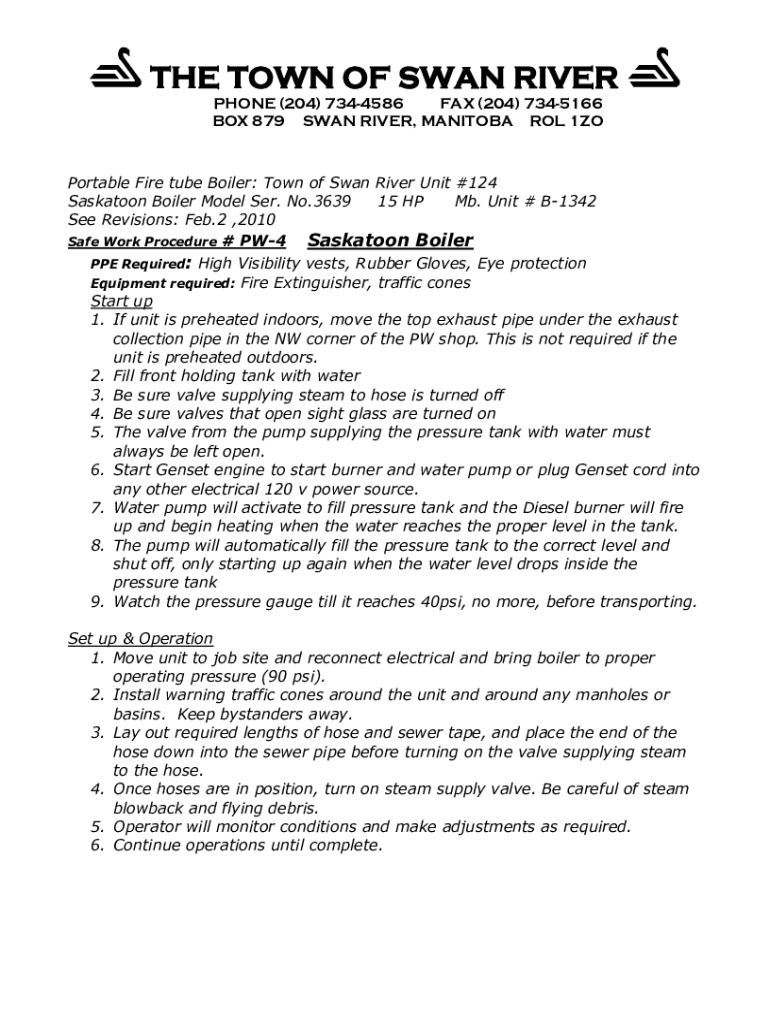 THE TOWN OF SWAN RIVER
PHONE (204) 734-4586 FAX (204) 734-5166
BOX 879 SWAN RIVER, MANITOBA ROL 1ZO

Portable Fire tube Boiler: Town of Swan River Unit #124
Saskatoon Boiler Model Ser. No.3639 15 HP Mb. Unit # B-1342
See Revisions: Feb.2 ,2010

Safe Work Procedure # PW-4 Saskatoon Boiler

PPE Required: High Visibility vests, Rubber Gloves, Eye protection
Equipment required: Fire Extinguisher, traffic cones

Start up
1. If unit is preheated indoors, move the top exhaust pipe under the exhaust collection pipe in the NW corner of the PW shop. This is not required if the unit is preheated outdoors.
2. Fill front holding tank with water
3. Be sure valve supplying steam to hose is turned off
4. Be sure valves that open sight glass are turned on
5. The valve from the pump supplying the pressure tank with water must always be left open.
6. Start Genset engine to start burner and water pump or plug Genset cord into any other electrical 120 v power source.
7. Water pump will activate to fill pressure tank and the Diesel burner will fire up and begin heating when the water reaches the proper level in the tank.
8. The pump will automatically fill the pressure tank to the correct level and shut off, only starting up again when the water level drops inside the pressure tank
9. Watch the pressure gauge till it reaches 40psi, no more, before transporting.

Set up & Operation
1. Move unit to job site and reconnect electrical and bring boiler to proper operating pressure (90 psi).
2. Install warning traffic cones around the unit and around any manholes or basins. Keep bystanders away.
3. Lay out required lengths of hose and sewer tape, and place the end of the hose down into the sewer pipe before turning on the valve supplying steam to the hose.
4. Once hoses are in position, turn on steam supply valve. Be careful of steam blowback and flying debris.
5. Operator will monitor conditions and make adjustments as required.
6. Continue operations until complete.